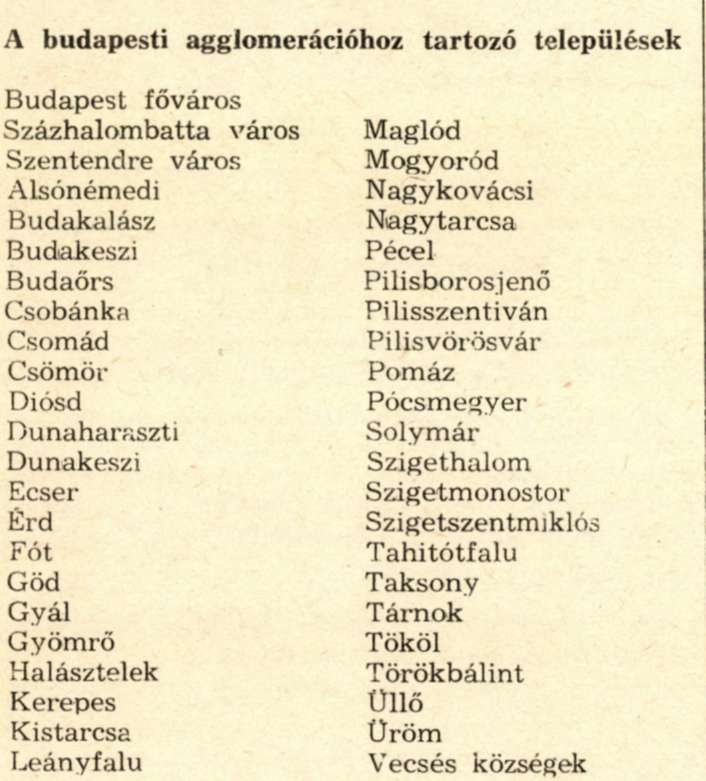 A budapesti agglomerációhoz tartozó települések

Budapest főváros
Százhalombatta város
Szentendre város
Alsónémedi
Budakalász
Budakeszi
Budaőrs
Csobánka
Csomád
Csömör
Diósd
Dunaharaszti
Dunakeszi
Ecser
Érd
Fót
Göd
Gyál
Gyömrő
Halásztelek
Kerepes
Kistarcsa
Leányfalu

Maglód
Mogyoród
Nagykovácsi
Nagytarcsa
Pécel
Pilisborosjenő
Pilisszentiván
Pilisvörösvár
Pomáz
Pócsmegyer
Solymár
Szigethalom
Szigetmonostor
Szigetszentmiklós
Tahitótfalu
Taksony
Tárnok
Tököl
Törökbálint
Üllő
Üröm
Vecsés községek